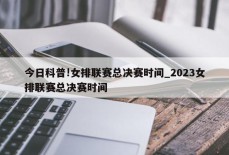 今日科普!女排联赛总决赛时间_2023女排联赛总决赛时间